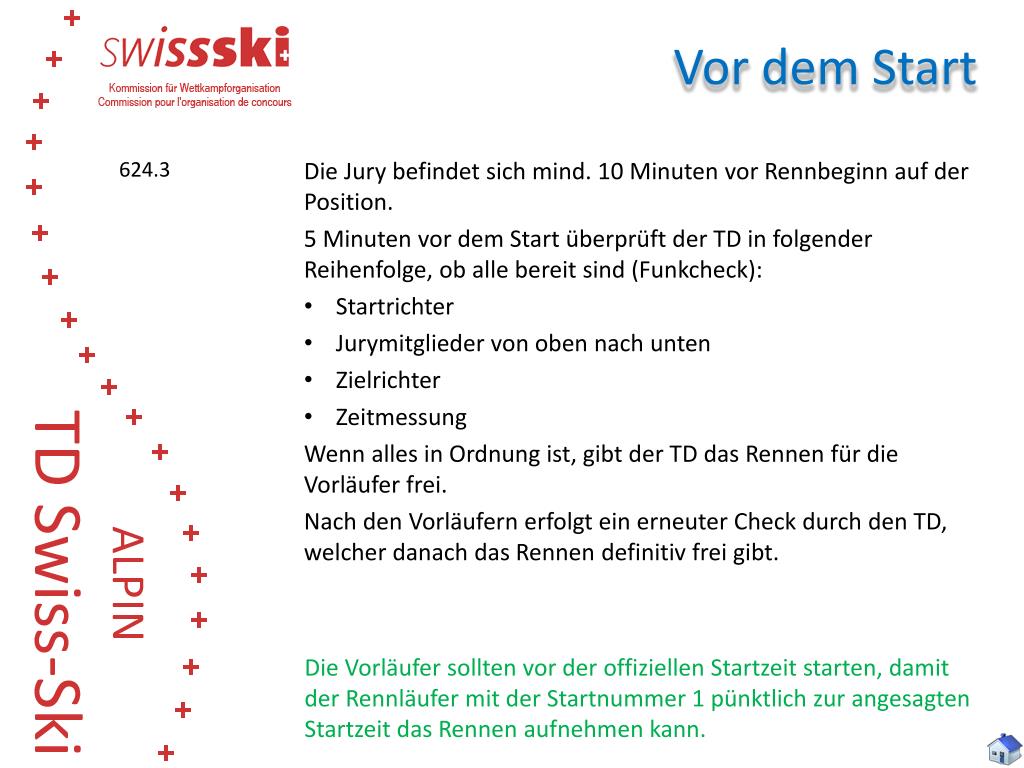 swissski
Kommission für Wettkampforganisation
Commission pour l'organisation de concours

Vor dem Start

624.3

Die Jury befindet sich mind. 10 Minuten vor Rennbeginn auf der Position.

5 Minuten vor dem Start überprüft der TD in folgender Reihenfolge, ob alle bereit sind (Funkcheck):

• Startrichter
• Jurymitglieder von oben nach unten
• Zielrichter
• Zeitmessung

Wenn alles in Ordnung ist, gibt der TD das Rennen für die Vorläufer frei.

Nach den Vorläufern erfolgt ein erneuter Check durch den TD, welcher danach das Rennen definitiv frei gibt.

Die Vorläufer sollten vor der offiziellen Startzeit starten, damit der Rennläufer mit der Startnummer 1 pünktlich zur angesagten Startzeit das Rennen aufnehmen kann.

TD Swiss-Ski
ALPIN